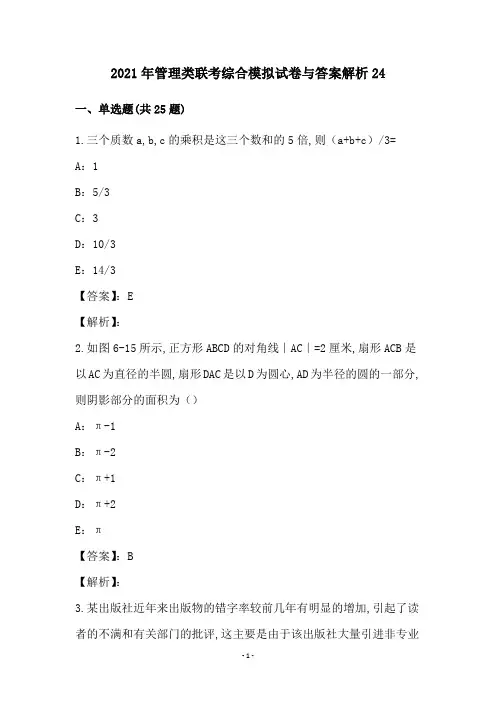 2021年管理类联考综合模拟试卷与答案解析24

一、单选题(共25题)

1.三个质数a,b,c的乘积是这三个数和的5倍,则（a+b+c）/3=

A：1

B：5/3

C：3

D：10/3

E：14/3

【答案】：E

【解析】：

2.如图6-15所示,正方形ABCD的对角线｜AC｜=2厘米,扇形ACB是以AC为直径的半圆,扇形DAC是以D为圆心,AD为半径的圆的一部分,则阴影部分的面积为（）

A：π-1

B：π-2

C：π+1

D：π+2

E：π

【答案】：B

【解析】：

3.某出版社近年来出版物的错字率较前几年有明显的增加,引起了读者的不满和有关部门的批评,这主要是由于该出版社大量引进非专业

-1-